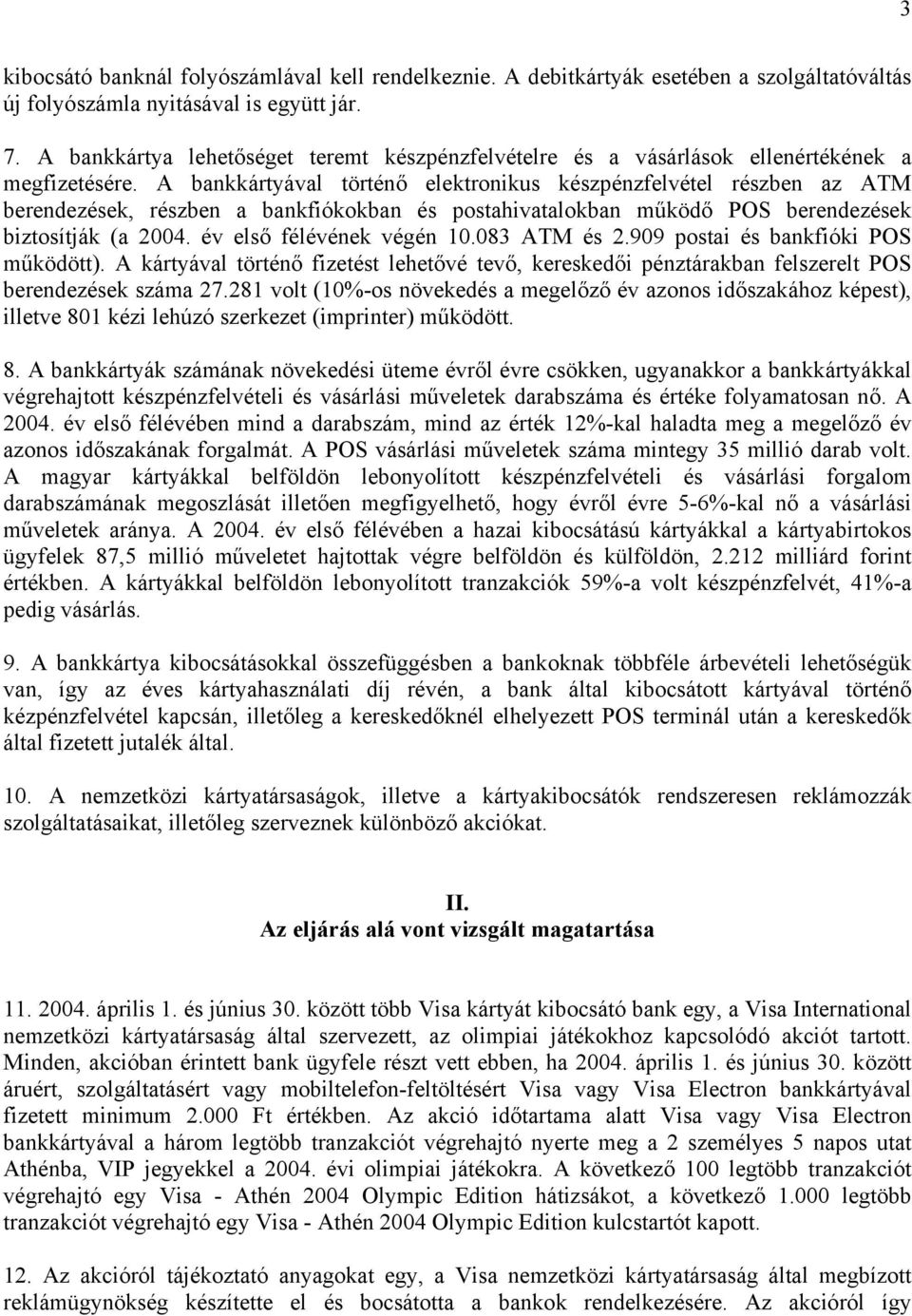 3

kibocsátó banknál folyószámlával kell rendelkeznie. A debitkártyák esetében a szolgáltatóváltás új folyószámla nyitásával is együtt jár.

7. A bankkártya lehetőséget teremt készpénzfelvételre és a vásárlások ellenértékének a megfizetésére. A bankkártyával történő elektronikus készpénzfelvétel részben az ATM berendezések, részben a bankfiókokban és postahivatalokban működő POS berendezések biztosítják (a 2004. év első félévének végén 10.083 ATM és 2.909 postai és bankfióki POS működött). A kártyával történő fizetést lehetővé tevő, kereskedői pénztárakban felszerelt POS berendezések száma 27.281 volt (10%-os növekedés a megelőző év azonos időszakához képest), illetve 801 kézi lehúzó szerkezet (imprinter) működött.

8. A bankkártyák számának növekedési üteme évről évre csökken, ugyanakkor a bankkártyákkal végrehajtott készpénzfelvételi és vásárlási műveletek darabszáma és értéke folyamatosan nő. A 2004. év első félévében mind a darabszám, mind az érték 12%-kal haladta meg a megelőző év azonos időszakának forgalmát. A POS vásárlási műveletek száma mintegy 35 millió darab volt. A magyar kártyákkal belföldön lebonyolított készpénzfelvételi és vásárlási forgalom darabszámának megoszlását illetően megfigyelhető, hogy évről évre 5-6%-kal nő a vásárlási műveletek aránya. A 2004. év első félévében a hazai kibocsátású kártyákkal a kártyabirtokos ügyfelek 87,5 millió műveletet hajtottak végre belföldön és külföldön, 2.212 milliárd forint értékben. A kártyákkal belföldön lebonyolított tranzakciók 59%-a volt készpénzfelvét, 41%-a pedig vásárlás.

9. A bankkártya kibocsátásokkal összefüggésben a bankoknak többféle árbevételi lehetőségük van, így az éves kártyahasználati díj révén, a bank által kibocsátott kártyával történő kézpénzfelvétel kapcsán, illetőleg a kereskedőknél elhelyezett POS terminál után a kereskedők által fizetett jutalék által.

10. A nemzetközi kártyatársaságok, illetve a kártyakibocsátók rendszeresen reklámozzák szolgáltatásaikat, illetőleg szerveznek különböző akciókat.

II.
Az eljárás alá vont vizsgált magatartása

11. 2004. április 1. és június 30. között több Visa kártyát kibocsátó bank egy, a Visa International nemzetközi kártyatársaság által szervezett, az olimpiai játékokhoz kapcsolódó akciót tartott. Minden, akcióban érintett bank ügyfele részt vett ebben, ha 2004. április 1. és június 30. között áruért, szolgáltatásért vagy mobiltelefon-feltöltésért Visa vagy Visa Electron bankkártyával fizetett minimum 2.000 Ft értékben. Az akció időtartama alatt Visa vagy Visa Electron bankkártyával a három legtöbb tranzakciót végrehajtó nyerte meg a 2 személyes 5 napos utat Athénba, VIP jegyekkel a 2004. évi olimpiai játékokra. A következő 100 legtöbb tranzakciót végrehajtó egy Visa - Athén 2004 Olympic Edition hátizsákot, a következő 1.000 legtöbb tranzakciót végrehajtó egy Visa - Athén 2004 Olympic Edition kulcstartót kapott.

12. Az akcióról tájékoztató anyagokat egy, a Visa nemzetközi kártyatársaság által megbízott reklámügynökség készítette el és bocsátotta a bankok rendelkezésére. Az akcióról így